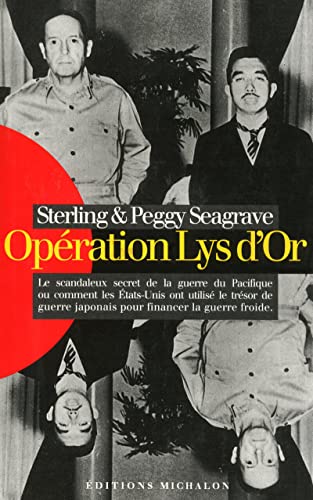 Sterling & Peggy Seagrave

Opération Lys d'Or

Le scandaleux secret de la guerre du Pacifique ou comment les États-Unis ont utilisé le trésor de guerre japonais pour financer la guerre froide.

ÉDITIONS MICHALON